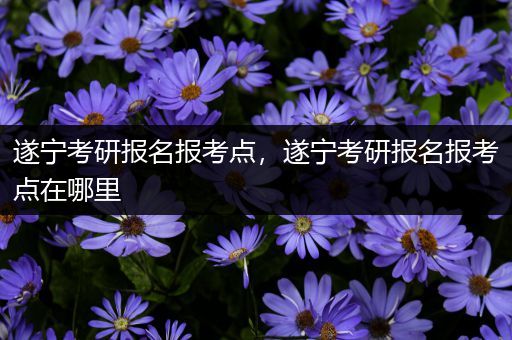 遂宁考研报名报考点，遂宁考研报名报考点在哪里